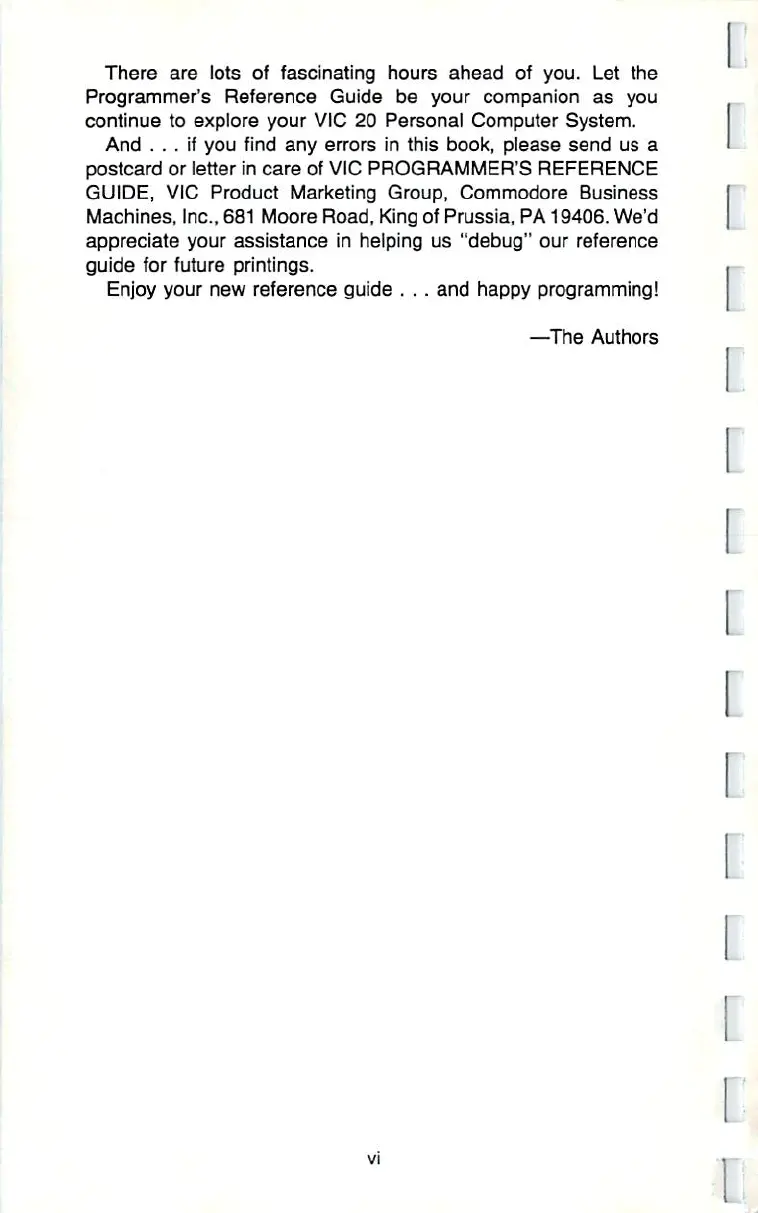 There are lots of fascinating hours ahead of you. Let the Programmer's Reference Guide be your companion as you continue to explore your VIC 20 Personal Computer System.

And . . . if you find any errors in this book, please send us a postcard or letter in care of VIC PROGRAMMER'S REFERENCE GUIDE, VIC Product Marketing Group, Commodore Business Machines, Inc., 681 Moore Road, King of Prussia, PA 19406. We'd appreciate your assistance in helping us "debug" our reference guide for future printings.

Enjoy your new reference guide . . . and happy programming!

—The Authors

vi